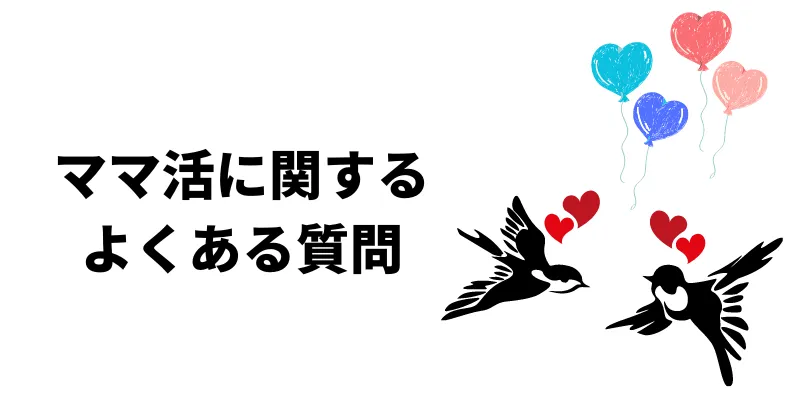 ママ活に関する
よくある質問